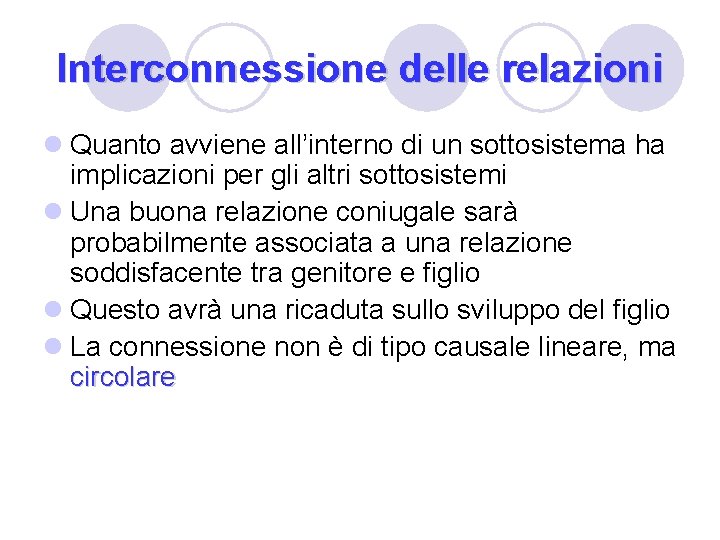 Interconnessione delle relazioni

• Quanto avviene all'interno di un sottosistema ha implicazioni per gli altri sottosistemi
• Una buona relazione coniugale sarà probabilmente associata a una relazione soddisfacente tra genitore e figlio
• Questo avrà una ricaduta sullo sviluppo del figlio
• La connessione non è di tipo causale lineare, ma circolare